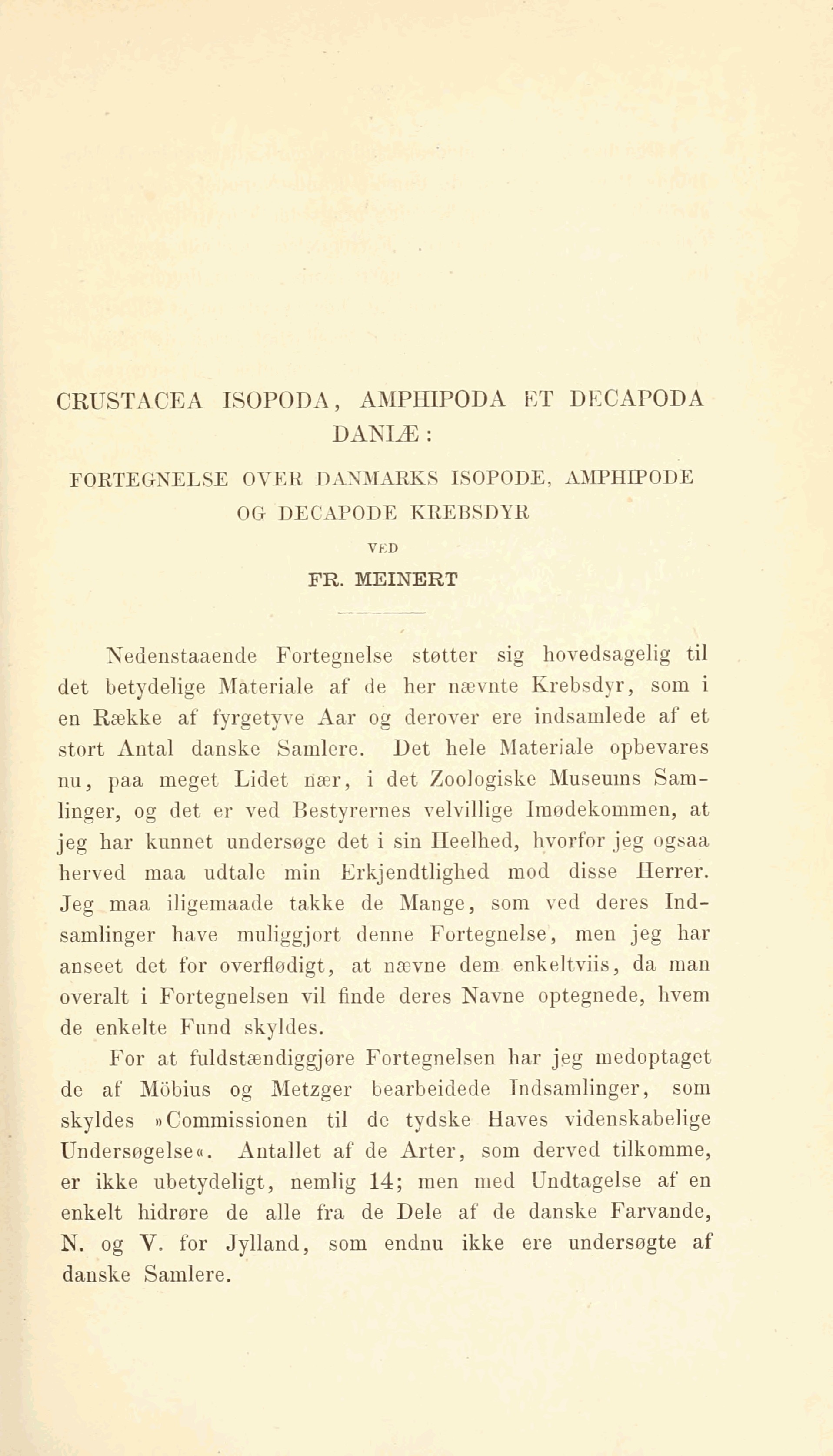 CRUSTACEA ISOPODA, AMPHIPODA ET DECAPODA DANIÆ:

FORTEGNELSE OVER DANMARKS ISOPODE, AMPHIPODE OG DECAPODE KREBSDYR

VED

FR. MEINERT

Nedenstaaende Fortegnelse støtter sig hovedsagelig til det betydelige Materiale af de her nævnte Krebsdyr, som i en Række af fyrgetyve Aar og derover ere indsamlede af et stort Antal danske Samlere. Det hele Materiale opbevares nu, paa meget Lidet nær, i det Zoologiske Museums Samlinger, og det er ved Bestyrernes velvillige Imødekommen, at jeg har kunnet undersøge det i sin Heelhed, hvorfor jeg ogsaa herved maa udtale min Erkjendtlighed mod disse Herrer. Jeg maa iligemaade takke de Mange, som ved deres Indsamlinger have muliggjort denne Fortegnelse, men jeg har anseet det for overflødigt, at nævne dem enkeltviis, da man overalt i Fortegnelsen vil finde deres Navne optegnede, hvem de enkelte Fund skyldes.

For at fuldstændiggjøre Fortegnelsen har jeg medoptaget de af Möbius og Metzger bearbeidede Indsamlinger, som skyldes »Commissionen til de tydske Haves videnskabelige Undersøgelse«. Antallet af de Arter, som derved tilkomme, er ikke ubetydeligt, nemlig 14; men med Undtagelse af en enkelt hidrøre de alle fra de Dele af de danske Farvande, N. og V. for Jylland, som endnu ikke ere undersøgte af danske Samlere.